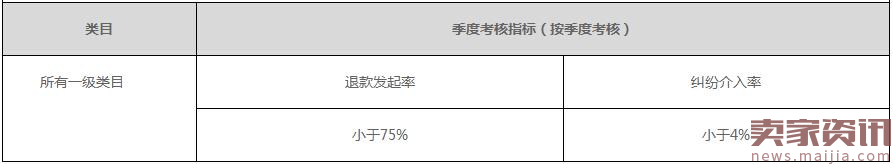 | 类目 | 季度考核指标（按季度考核） | |
|---|---|---|
| 所有一级类目 | 退款发起率 | 纠纷介入率 |
| | 小于75% | 小于4% |

卖家资讯
news.maijia.com